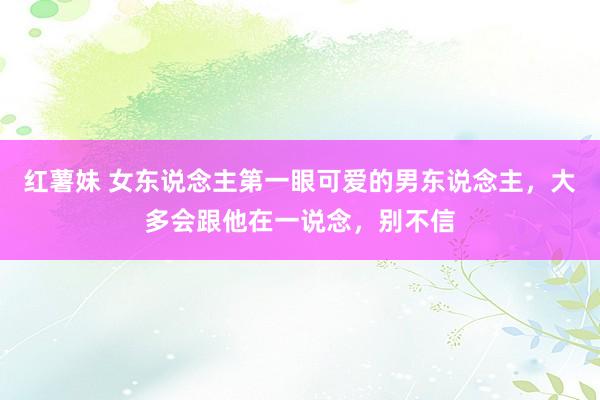 红薯妹 女东说念主第一眼可爱的男东说念主，大多会跟他在一说念，别不信